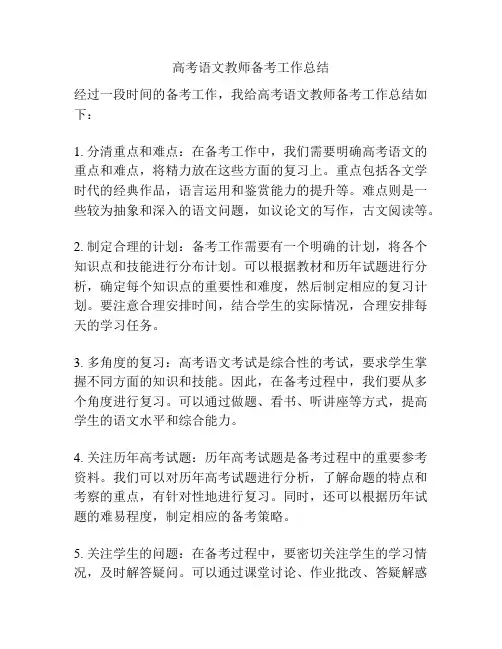 高考语文教师备考工作总结

经过一段时间的备考工作，我给高考语文教师备考工作总结如下：

1. 分清重点和难点：在备考工作中，我们需要明确高考语文的重点和难点，将精力放在这些方面的复习上。重点包括各文学时代的经典作品，语言运用和鉴赏能力的提升等。难点则是一些较为抽象和深入的语文问题，如议论文的写作，古文阅读等。

2. 制定合理的计划：备考工作需要有一个明确的计划，将各个知识点和技能进行分布计划。可以根据教材和历年试题进行分析，确定每个知识点的重要性和难度，然后制定相应的复习计划。要注意合理安排时间，结合学生的实际情况，合理安排每天的学习任务。

3. 多角度的复习：高考语文考试是综合性的考试，要求学生掌握不同方面的知识和技能。因此，在备考过程中，我们要从多个角度进行复习。可以通过做题、看书、听讲座等方式，提高学生的语文水平和综合能力。

4. 关注历年高考试题：历年高考试题是备考过程中的重要参考资料。我们可以对历年高考试题进行分析，了解命题的特点和考察的重点，有针对性地进行复习。同时，还可以根据历年试题的难易程度，制定相应的备考策略。

5. 关注学生的问题：在备考过程中，要密切关注学生的学习情况，及时解答疑问。可以通过课堂讨论、作业批改、答疑解惑